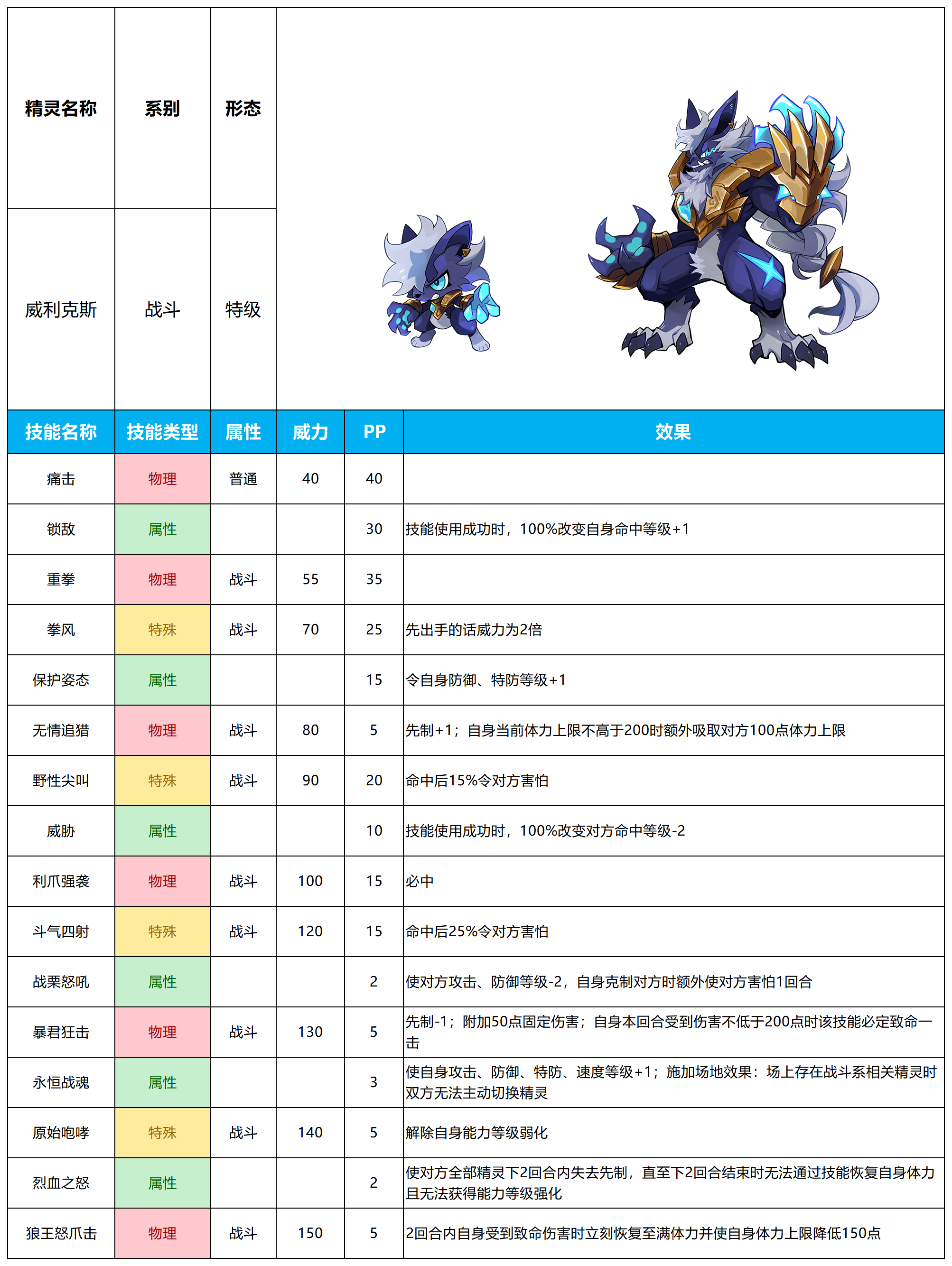 | 精灵名称 | 系别 | 形态 |
|---|---|---|
| 威利克斯 | 战斗 | 特级 |

| 技能名称 | 技能类型 | 属性 | 威力 | PP | 效果 |
|---|---|---|---|---|---|
| 痛击 | 物理 | 普通 | 40 | 40 | |
| 锁敌 | 属性 | | | 30 | 技能使用成功时，100%改变自身命中等级+1 |
| 重拳 | 物理 | 战斗 | 55 | 35 | |
| 拳风 | 特殊 | 战斗 | 70 | 25 | 先出手的话威力为2倍 |
| 保护姿态 | 属性 | | | 15 | 令自身防御、特防等级+1 |
| 无情追猎 | 物理 | 战斗 | 80 | 5 | 先制+1；自身当前体力上限不高于200时额外吸取对方100点体力上限 |
| 野性尖叫 | 特殊 | 战斗 | 90 | 20 | 命中后15%令对方害怕 |
| 威胁 | 属性 | | | 10 | 技能使用成功时，100%改变对方命中等级-2 |
| 利爪强袭 | 物理 | 战斗 | 100 | 15 | 必中 |
| 斗气四射 | 特殊 | 战斗 | 120 | 15 | 命中后25%令对方害怕 |
| 战栗怒吼 | 属性 | | | 2 | 使对方攻击、防御等级-2，自身克制对方时额外使对方害怕1回合 |
| 暴君狂击 | 物理 | 战斗 | 130 | 5 | 先制-1；附加50点固定伤害；自身本回合受到伤害不低于200点时该技能必定致命一击 |
| 永恒战魂 | 属性 | | | 3 | 使自身攻击、防御、特防、速度等级+1；施加场地效果：场上存在战斗系相关精灵时双方无法主动切换精灵 |
| 原始咆哮 | 特殊 | 战斗 | 140 | 5 | 解除自身能力等级弱化 |
| 烈血之怒 | 属性 | | | 2 | 使对方全部精灵下2回合内失去先制，直至下2回合结束时无法通过技能恢复自身体力且无法获得能力等级强化 |
| 狼王怒爪击 | 物理 | 战斗 | 150 | 5 | 2回合内自身受到致命伤害时立刻恢复至满体力并使自身体力上限降低150点 |